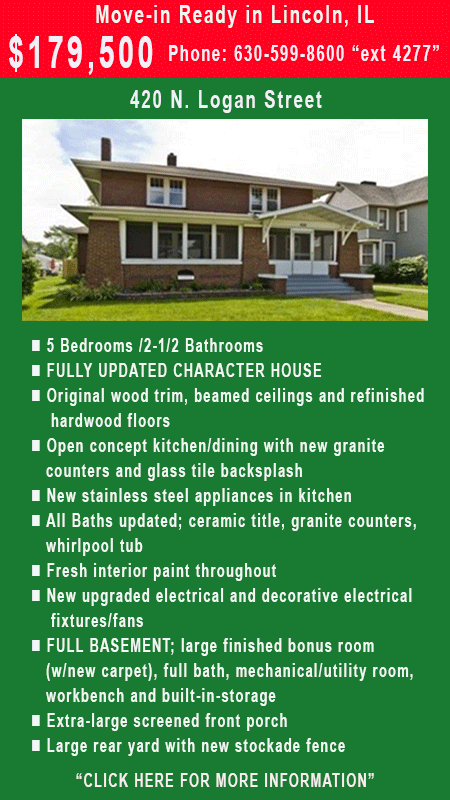 Move-in Ready in Lincoln, IL

$179,500 Phone: 630-599-8600 “ext 4277”

420 N. Logan Street

■ 5 Bedrooms /2-1/2 Bathrooms
■ FULLY UPDATED CHARACTER HOUSE
■ Original wood trim, beamed ceilings and refinished hardwood floors
■ Open concept kitchen/dining with new granite counters and glass tile backsplash
■ New stainless steel appliances in kitchen
■ All Baths updated; ceramic title, granite counters, whirlpool tub
■ Fresh interior paint throughout
■ New upgraded electrical and decorative electrical fixtures/fans
■ FULL BASEMENT; large finished bonus room (w/new carpet), full bath, mechanical/utility room, workbench and built-in-storage
■ Extra-large screened front porch
■ Large rear yard with new stockade fence

“CLICK HERE FOR MORE INFORMATION”